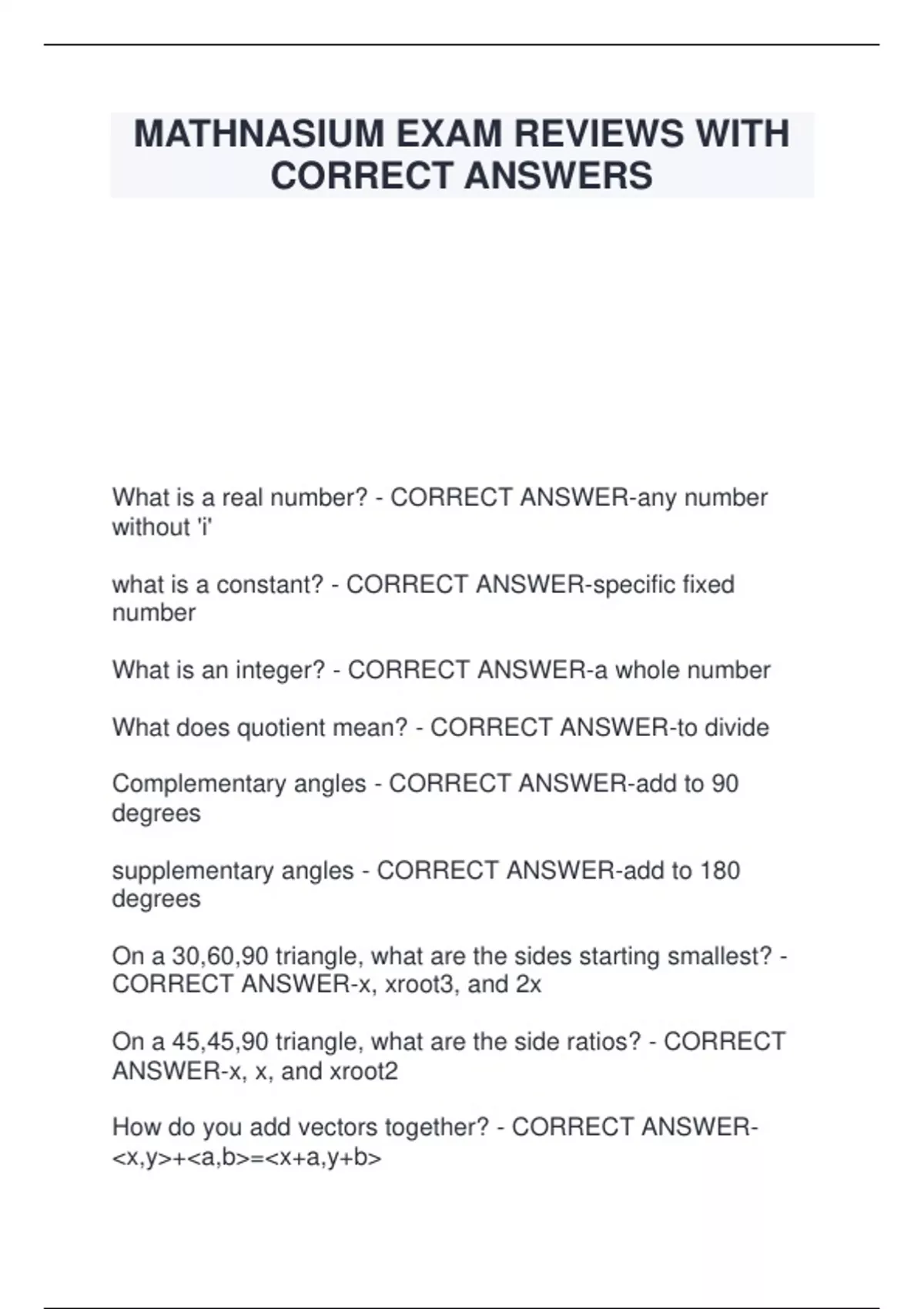 MATHNASIUM EXAM REVIEWS WITH CORRECT ANSWERS

What is a real number? - CORRECT ANSWER-any number without 'i'

what is a constant? - CORRECT ANSWER-specific fixed number

What is an integer? - CORRECT ANSWER-a whole number

What does quotient mean? - CORRECT ANSWER-to divide

Complementary angles - CORRECT ANSWER-add to 90 degrees

supplementary angles - CORRECT ANSWER-add to 180 degrees

On a 30,60,90 triangle, what are the sides starting smallest? - CORRECT ANSWER-x, xroot3, and 2x

On a 45,45,90 triangle, what are the side ratios? - CORRECT ANSWER-x, x, and xroot2

How do you add vectors together? - CORRECT ANSWER-<x,y>+<a,b>=<x+a,y+b>